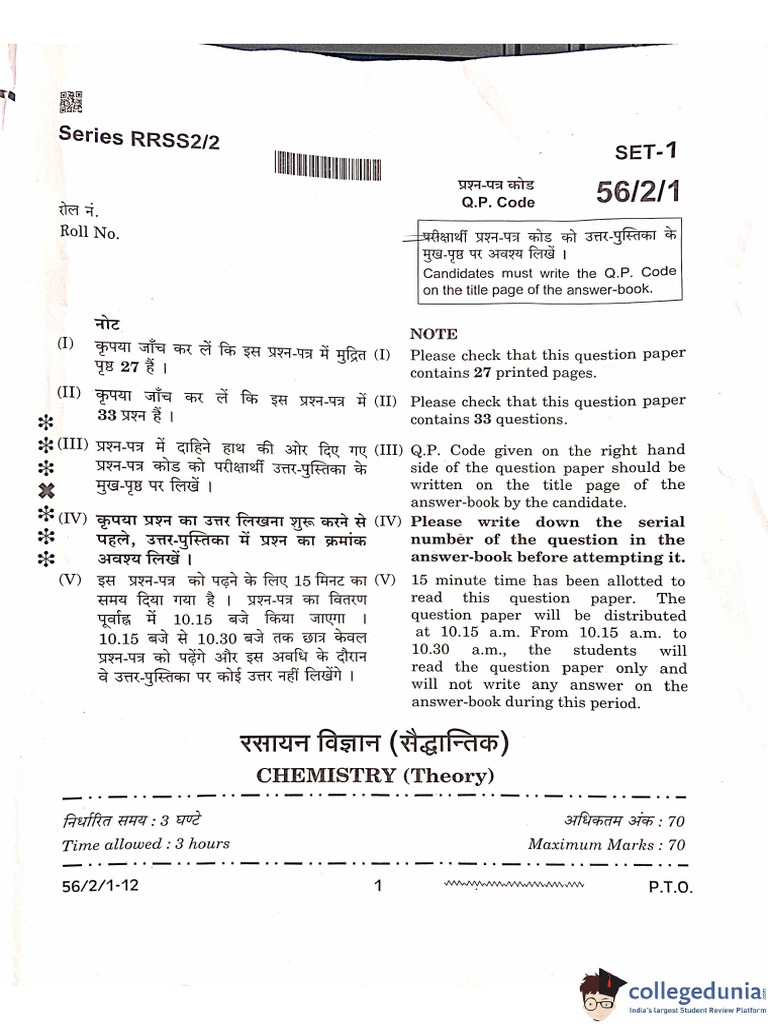 Series RRSS2/2

SET-1

प्रश्न-पत्र कोड
Q.P. Code 56/2/1

रोल नं.
Roll No.

परीक्षार्थी प्रश्न-पत्र कोड को उत्तर-पुस्तिका के मुख-पृष्ठ पर अवश्य लिखें ।
Candidates must write the Q.P. Code on the title page of the answer-book.

नोट

(I) कृपया जाँच कर लें कि इस प्रश्न-पत्र में मुद्रित पृष्ठ 27 हैं ।

(II) कृपया जाँच कर लें कि इस प्रश्न-पत्र में 33 प्रश्न हैं ।

(III) प्रश्न-पत्र में दाहिने हाथ की ओर दिए गए प्रश्न-पत्र कोड को परीक्षार्थी उत्तर-पुस्तिका के मुख-पृष्ठ पर लिखें ।

(IV) कृपया प्रश्न का उत्तर लिखना शुरू करने से पहले, उत्तर-पुस्तिका में प्रश्न का क्रमांक अवश्य लिखें ।

(V) इस प्रश्न-पत्र को पढ़ने के लिए 15 मिनट का समय दिया गया है । प्रश्न-पत्र का वितरण पूर्वाह्न में 10.15 बजे किया जाएगा । 10.15 बजे से 10.30 बजे तक छात्र केवल प्रश्न-पत्र को पढ़ेंगे और इस अवधि के दौरान वे उत्तर-पुस्तिका पर कोई उत्तर नहीं लिखेंगे ।

NOTE

(I) Please check that this question paper contains 27 printed pages.

(II) Please check that this question paper contains 33 questions.

(III) Q.P. Code given on the right hand side of the question paper should be written on the title page of the answer-book by the candidate.

(IV) Please write down the serial number of the question in the answer-book before attempting it.

(V) 15 minute time has been allotted to read this question paper. The question paper will be distributed at 10.15 a.m. From 10.15 a.m. to 10.30 a.m., the students will read the question paper only and will not write any answer on the answer-book during this period.

रसायन विज्ञान (सैद्धान्तिक)
CHEMISTRY (Theory)

निर्धारित समय : 3 घण्टे
Time allowed : 3 hours

अधिकतम अंक : 70
Maximum Marks : 70

56/2/1-12 1 P.T.O.

collegedunia
India's largest Student Review Platform